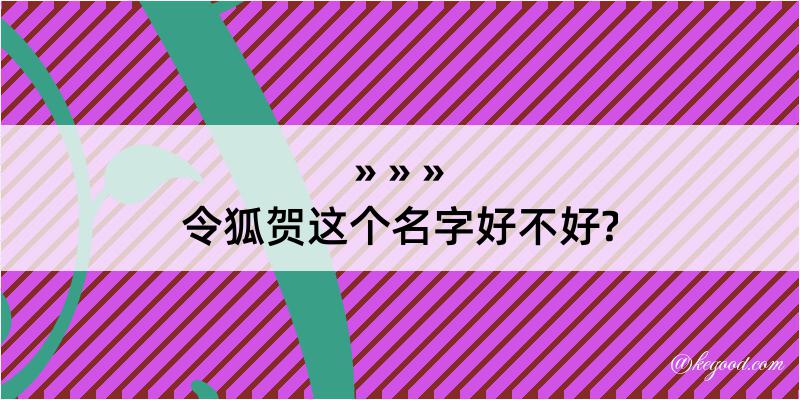 » » »
令狐贺这个名字好不好?

@kegood.com